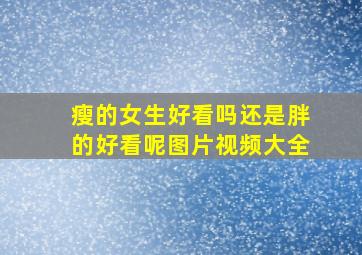 瘦的女生好看吗还是胖的好看呢图片视频大全